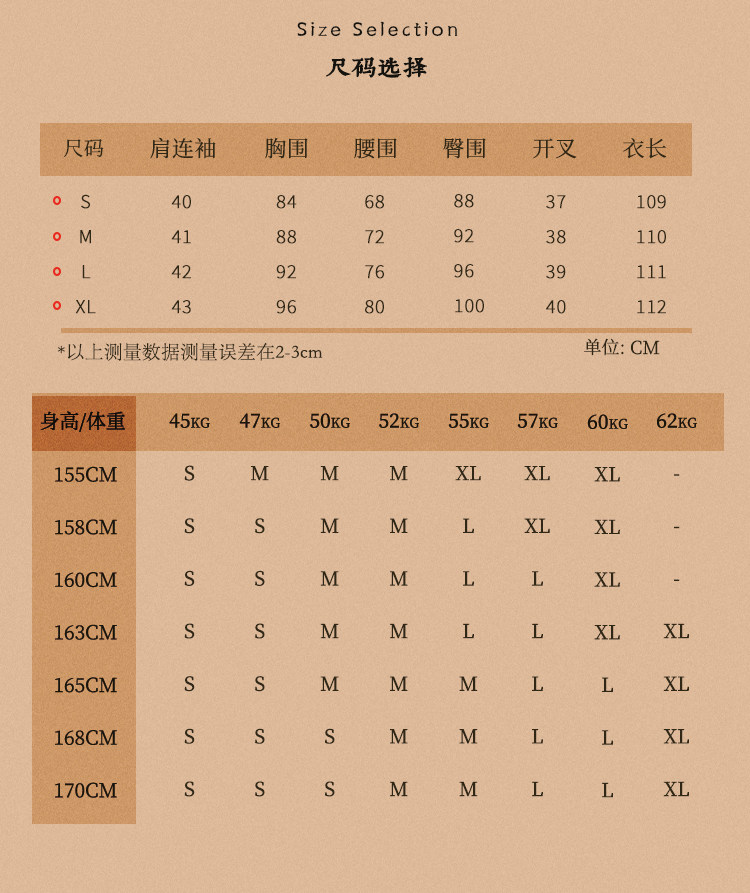 Size Selection
尺码选择

| 尺码 | 肩连袖 | 胸围 | 腰围 | 臀围 | 开叉 | 衣长 |
|---|---|---|---|---|---|---|
| S | 40 | 84 | 68 | 88 | 37 | 109 |
| M | 41 | 88 | 72 | 92 | 38 | 110 |
| L | 42 | 92 | 76 | 96 | 39 | 111 |
| XL | 43 | 96 | 80 | 100 | 40 | 112 |

*以上测量数据测量误差在2-3cm

单位: CM

| 身高/体重 | 45KG | 47KG | 50KG | 52KG | 55KG | 57KG | 60KG | 62KG |
|---|---|---|---|---|---|---|---|---|
| 155CM | S | M | M | M | XL | XL | XL | - |
| 158CM | S | S | M | M | L | XL | XL | - |
| 160CM | S | S | M | M | L | L | XL | - |
| 163CM | S | S | M | M | L | L | XL | XL |
| 165CM | S | S | M | M | M | L | L | XL |
| 168CM | S | S | S | M | M | L | L | XL |
| 170CM | S | S | S | M | M | L | L | XL |